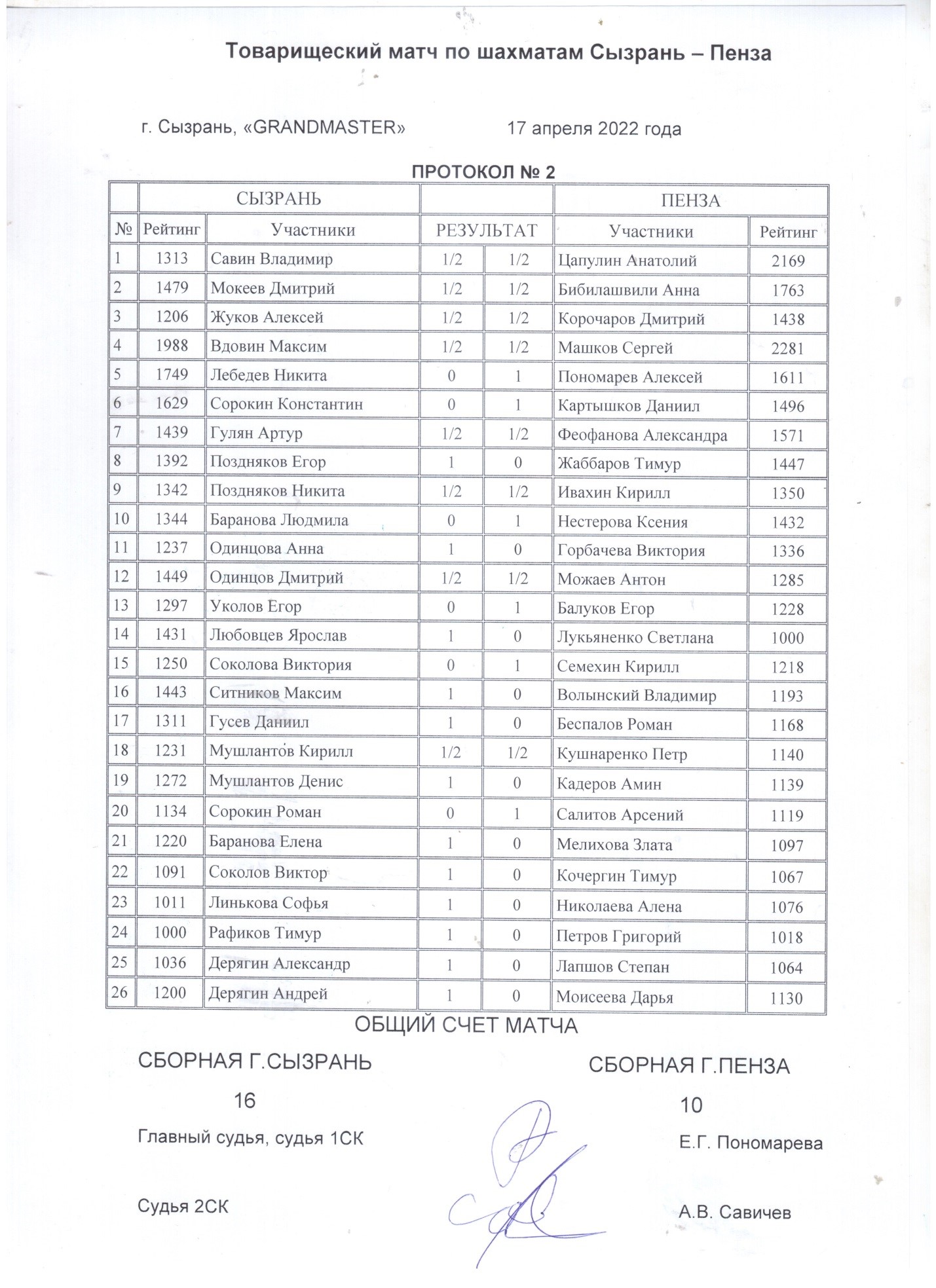 Товарищеский матч по шахматам Сызрань – Пенза

г. Сызрань, «GRANDMASTER» 17 апреля 2022 года

ПРОТОКОЛ № 2

| | СЫЗРАНЬ | | | | ПЕНЗА | |
|---|---|---|---|---|---|---|
| № | Рейтинг | Участники | РЕЗУЛЬТАТ | | Участники | Рейтинг |
| 1 | 1313 | Савин Владимир | 1/2 | 1/2 | Цапулин Анатолий | 2169 |
| 2 | 1479 | Мокеев Дмитрий | 1/2 | 1/2 | Бибилашвили Анна | 1763 |
| 3 | 1206 | Жуков Алексей | 1/2 | 1/2 | Корочаров Дмитрий | 1438 |
| 4 | 1988 | Вдовин Максим | 1/2 | 1/2 | Машков Сергей | 2281 |
| 5 | 1749 | Лебедев Никита | 0 | 1 | Пономарев Алексей | 1611 |
| 6 | 1629 | Сорокин Константин | 0 | 1 | Картышков Даниил | 1496 |
| 7 | 1439 | Гулян Артур | 1/2 | 1/2 | Феофанова Александра | 1571 |
| 8 | 1392 | Поздняков Егор | 1 | 0 | Жаббаров Тимур | 1447 |
| 9 | 1342 | Поздняков Никита | 1/2 | 1/2 | Ивахин Кирилл | 1350 |
| 10 | 1344 | Баранова Людмила | 0 | 1 | Нестерова Ксения | 1432 |
| 11 | 1237 | Одинцова Анна | 1 | 0 | Горбачева Виктория | 1336 |
| 12 | 1449 | Одинцов Дмитрий | 1/2 | 1/2 | Можаев Антон | 1285 |
| 13 | 1297 | Уколов Егор | 0 | 1 | Балуков Егор | 1228 |
| 14 | 1431 | Любовцев Ярослав | 1 | 0 | Лукьяненко Светлана | 1000 |
| 15 | 1250 | Соколова Виктория | 0 | 1 | Семехин Кирилл | 1218 |
| 16 | 1443 | Ситников Максим | 1 | 0 | Волынский Владимир | 1193 |
| 17 | 1311 | Гусев Даниил | 1 | 0 | Беспалов Роман | 1168 |
| 18 | 1231 | Мушлантов Кирилл | 1/2 | 1/2 | Кушнаренко Петр | 1140 |
| 19 | 1272 | Мушлантов Денис | 1 | 0 | Кадеров Амин | 1139 |
| 20 | 1134 | Сорокин Роман | 0 | 1 | Салитов Арсений | 1119 |
| 21 | 1220 | Баранова Елена | 1 | 0 | Мелихова Злата | 1097 |
| 22 | 1091 | Соколов Виктор | 1 | 0 | Кочергин Тимур | 1067 |
| 23 | 1011 | Линькова Софья | 1 | 0 | Николаева Алена | 1076 |
| 24 | 1000 | Рафиков Тимур | 1 | 0 | Петров Григорий | 1018 |
| 25 | 1036 | Дерягин Александр | 1 | 0 | Лапшов Степан | 1064 |
| 26 | 1200 | Дерягин Андрей | 1 | 0 | Моисеева Дарья | 1130 |

ОБЩИЙ СЧЕТ МАТЧА

СБОРНАЯ Г.СЫЗРАНЬ
16

СБОРНАЯ Г.ПЕНЗА
10

Главный судья, судья 1СК Е.Г. Пономарева

Судья 2СК А.В. Савичев